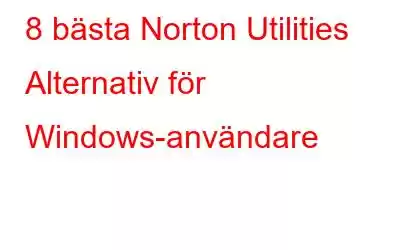 8 bästa Norton Utilities Alternativ för Windows-användare